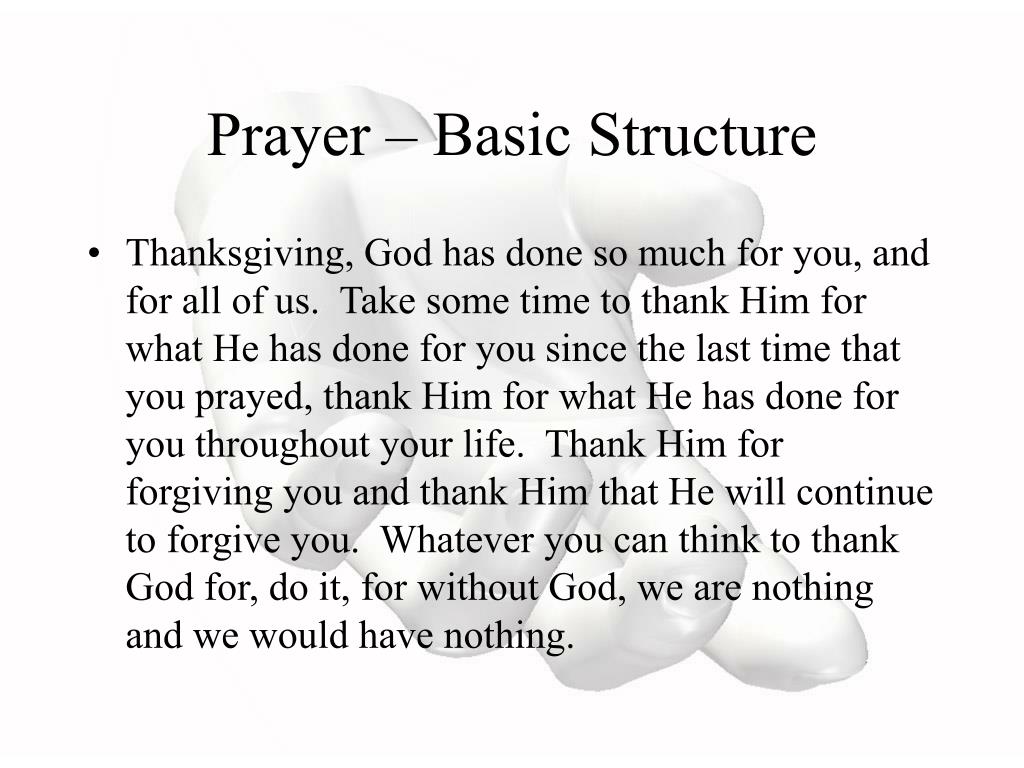 Prayer – Basic Structure

• Thanksgiving, God has done so much for you, and for all of us. Take some time to thank Him for what He has done for you since the last time that you prayed, thank Him for what He has done for you throughout your life. Thank Him for forgiving you and thank Him that He will continue to forgive you. Whatever you can think to thank God for, do it, for without God, we are nothing and we would have nothing.